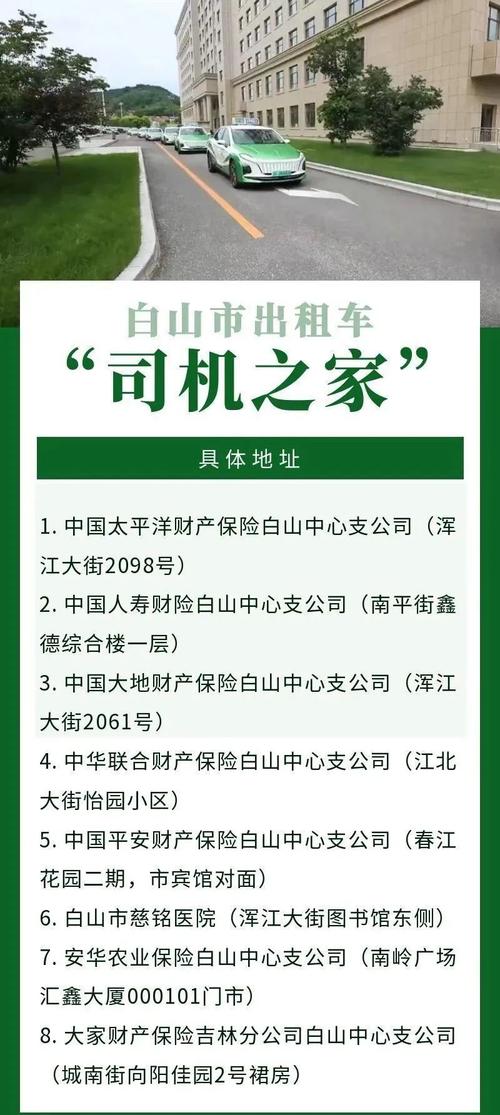 白山市出租车
“司机之家”

具体地址

1. 中国太平洋财产保险白山中心支公司（浑江大街2098号）

2. 中国人寿财险白山中心支公司（南平街鑫德综合楼一层）

3. 中国大地财产保险白山中心支公司（浑江大街2061号）

4. 中华联合财产保险白山中心支公司（江北大街怡园小区）

5. 中国平安财产保险白山中心支公司（春江花园二期，市宾馆对面）

6. 白山市慈铭医院（浑江大街图书馆东侧）

7. 安华农业保险白山中心支公司（南岭广场汇鑫大厦000101门市）

8. 大家财产保险吉林分公司白山中心支公司（城南街向阳佳园2号裙房）